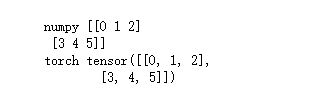 numpy [[0 1 2]
 [3 4 5]]
torch tensor([[0, 1, 2],
        [3, 4, 5]])